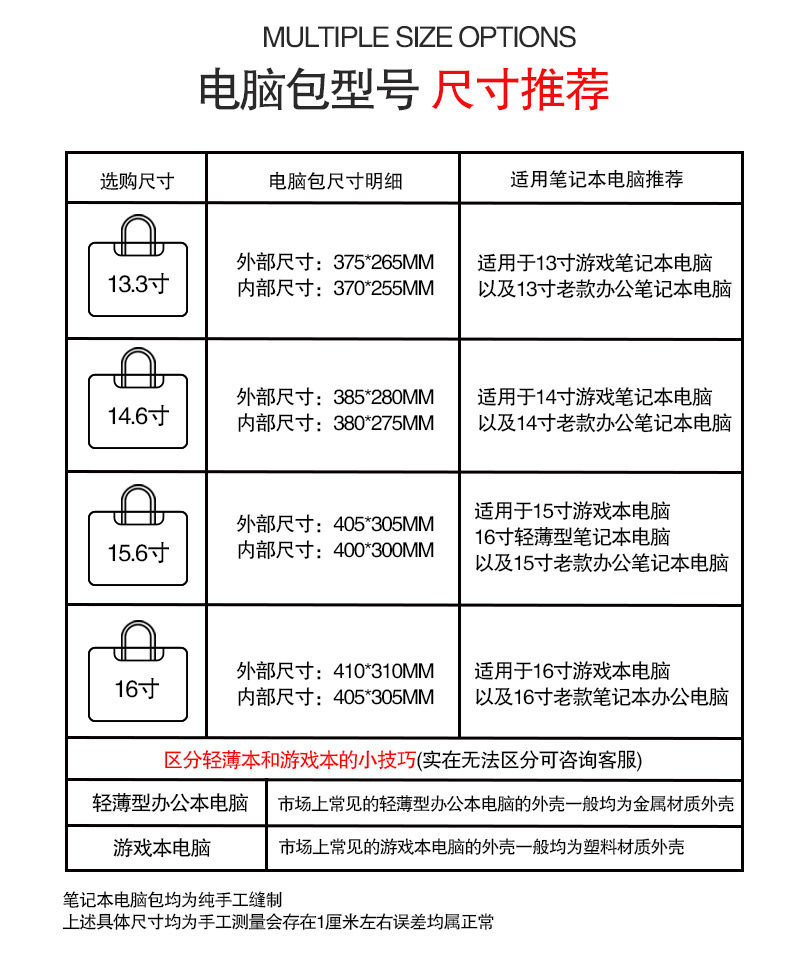 MULTIPLE SIZE OPTIONS

电脑包型号 尺寸推荐

| 选购尺寸 | 电脑包尺寸明细 | 适用笔记本电脑推荐 |
|---|---|---|
| 13.3寸 | 外部尺寸：375*265MM 内部尺寸：370*255MM | 适用于13寸游戏笔记本电脑 以及13寸老款办公笔记本电脑 |
| 14.6寸 | 外部尺寸：385*280MM 内部尺寸：380*275MM | 适用于14寸游戏笔记本电脑 以及14寸老款办公笔记本电脑 |
| 15.6寸 | 外部尺寸：405*305MM 内部尺寸：400*300MM | 适用于15寸游戏本电脑 16寸轻薄型笔记本电脑 以及15寸老款办公笔记本电脑 |
| 16寸 | 外部尺寸：410*310MM 内部尺寸：405*305MM | 适用于16寸游戏本电脑 以及16寸老款笔记本办公电脑 |

区分轻薄本和游戏本的小技巧(实在无法区分可咨询客服)

| 轻薄型办公本电脑 | 市场上常见的轻薄型办公本电脑的外壳一般均为金属材质外壳 |
|---|---|
| 游戏本电脑 | 市场上常见的游戏本电脑的外壳一般均为塑料材质外壳 |

笔记本电脑包均为纯手工缝制
上述具体尺寸均为手工测量会存在1厘米左右误差均属正常